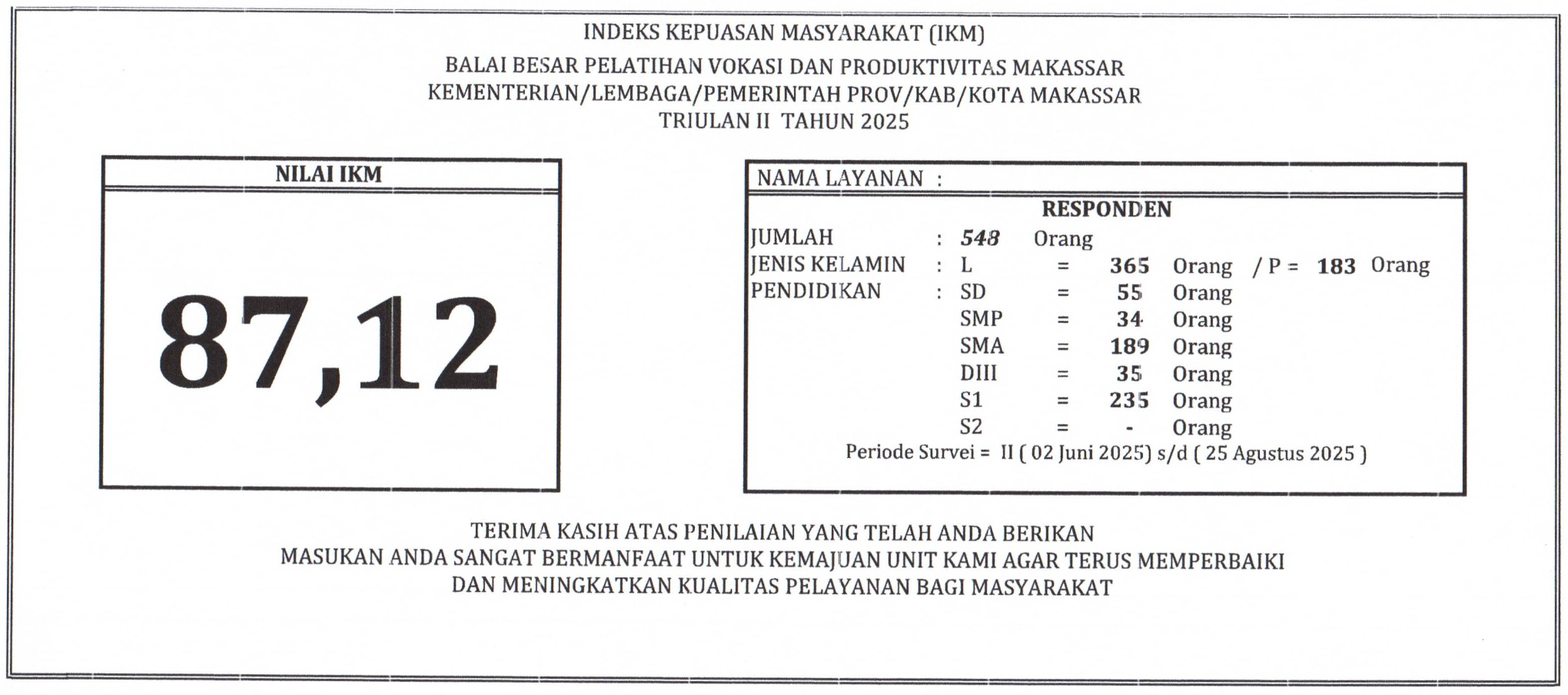 INDEKS KEPUASAN MASYARAKAT (IKM)
BALAI BESAR PELATIHAN VOKASI DAN PRODUKTIVITAS MAKASSAR
KEMENTERIAN/LEMBAGA/PEMERINTAH PROV/KAB/KOTA MAKASSAR
TRIULAN II TAHUN 2025

NILAI IKM

87,12

NAMA LAYANAN :

RESPONDEN

JUMLAH : 548 Orang
JENIS KELAMIN : L = 365 Orang / P = 183 Orang
PENDIDIKAN : SD = 55 Orang
SMP = 34 Orang
SMA = 189 Orang
DIII = 35 Orang
S1 = 235 Orang
S2 = - Orang
Periode Survei = II ( 02 Juni 2025) s/d ( 25 Agustus 2025 )

TERIMA KASIH ATAS PENILAIAN YANG TELAH ANDA BERIKAN
MASUKAN ANDA SANGAT BERMANFAAT UNTUK KEMAJUAN UNIT KAMI AGAR TERUS MEMPERBAIKI
DAN MENINGKATKAN KUALITAS PELAYANAN BAGI MASYARAKAT